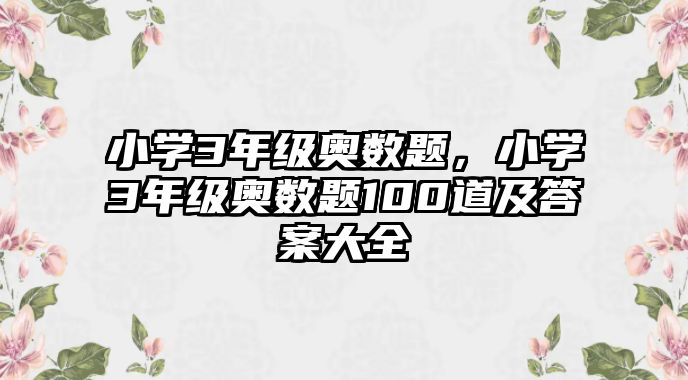 小学3年级奥数题，小学3年级奥数题100道及答案大全